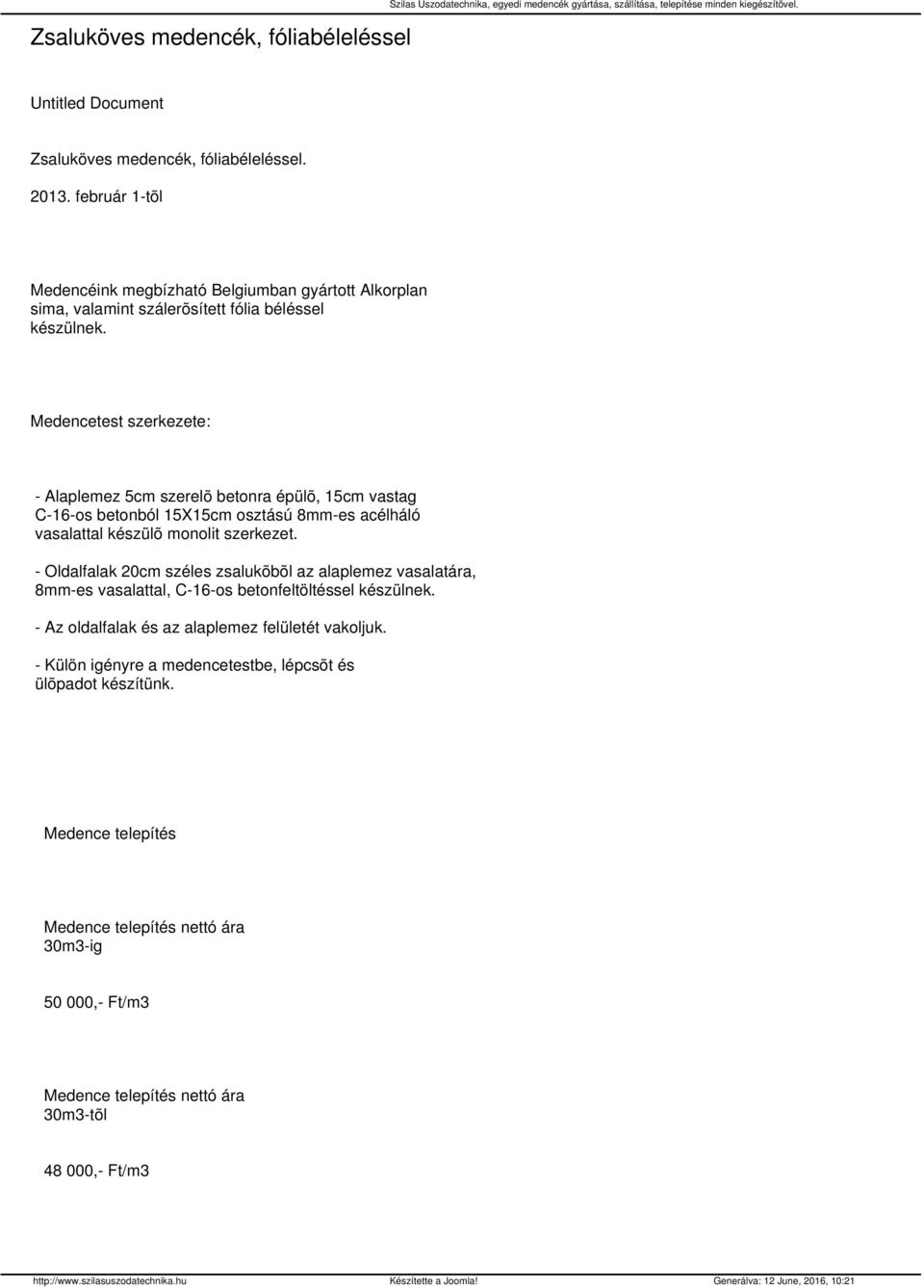 Szilas Uszodatechnika, egyedi medencék gyártása, szállítása, telepítése minden kiegészítővel.

Zsaluköves medencék, fóliabéleléssel

Untitled Document

Zsaluköves medencék, fóliabéleléssel.

2013. február 1-tõl

Medencéink megbízható Belgiumban gyártott Alkorplan sima, valamint szálerõsített fólia béléssel készülnek.

Medencetest szerkezete:

- Alaplemez 5cm szerelõ betonra épülõ, 15cm vastag C-16-os betonból 15X15cm osztású 8mm-es acélháló vasalattal készülõ monolit szerkezet.

- Oldalfalak 20cm széles zsalukõbõl az alaplemez vasalatára, 8mm-es vasalattal, C-16-os betonfeltöltéssel készülnek.

- Az oldalfalak és az alaplemez felületét vakoljuk.

- Külön igényre a medencetestbe, lépcsõt és ülõpadot készítünk.

Medence telepítés

Medence telepítés nettó ára 30m3-ig

50 000,- Ft/m3

Medence telepítés nettó ára 30m3-tõl

48 000,- Ft/m3

http://www.szilasuszodatechnika.hu Készítette a Joomla! Generálva: 12 June, 2016, 10:21